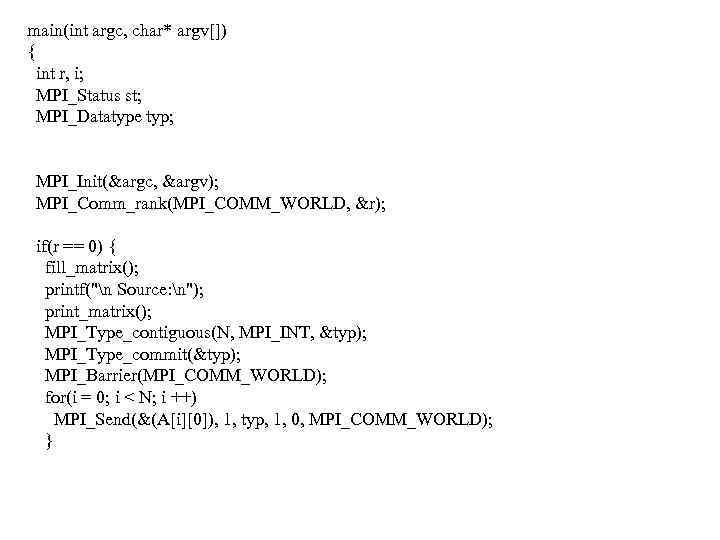 main(int argc, char* argv[])
{
int r, i;
MPI_Status st;
MPI_Datatype typ;

MPI_Init(&argc, &argv);
MPI_Comm_rank(MPI_COMM_WORLD, &r);

if(r == 0) {
fill_matrix();
printf("\n Source:\n");
print_matrix();
MPI_Type_contiguous(N, MPI_INT, &typ);
MPI_Type_commit(&typ);
MPI_Barrier(MPI_COMM_WORLD);
for(i = 0; i < N; i ++)
MPI_Send(&(A[i][0]), 1, typ, 1, 0, MPI_COMM_WORLD);
}